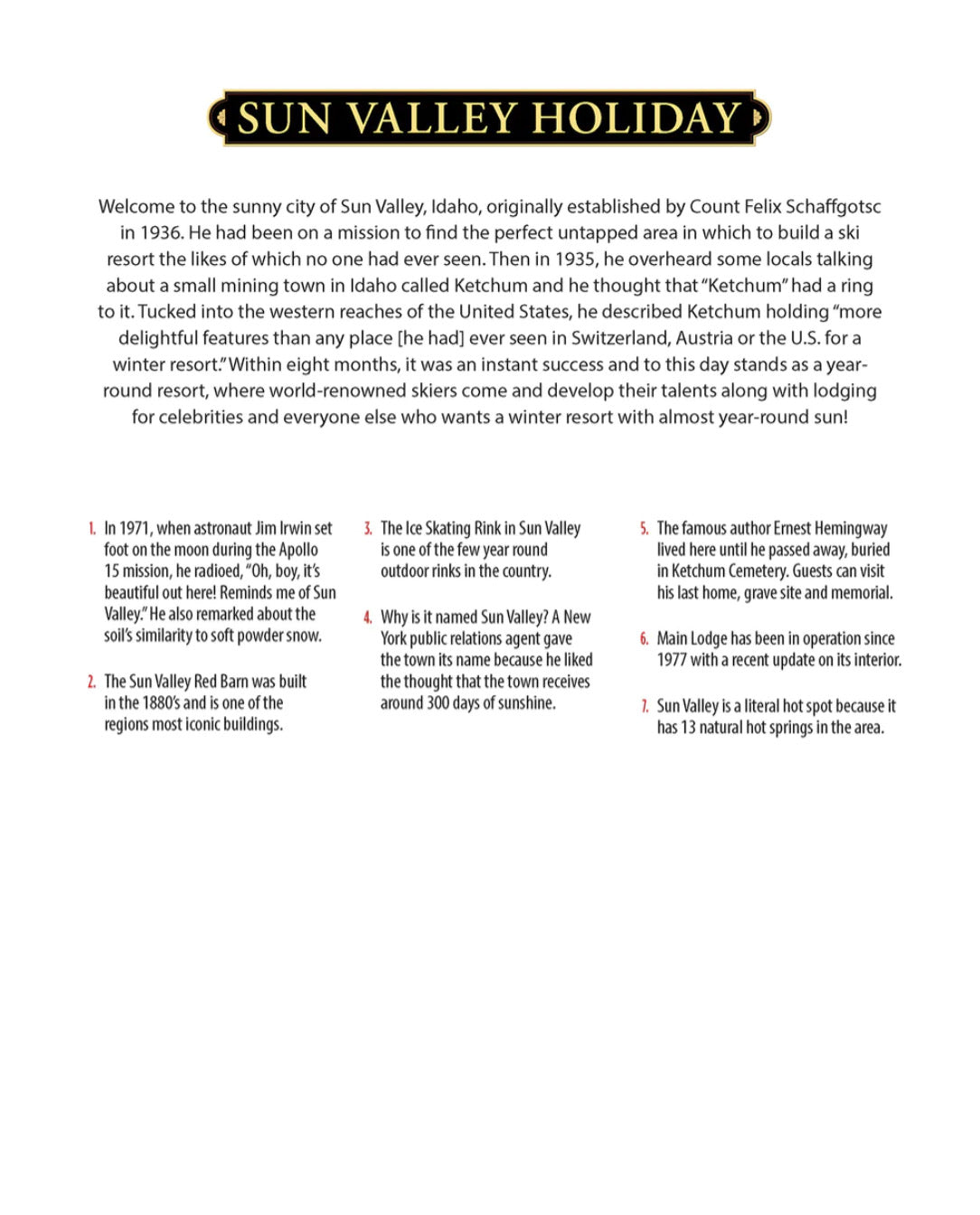 SUN VALLEY HOLIDAY

Welcome to the sunny city of Sun Valley, Idaho, originally established by Count Felix Schaffgotsc in 1936. He had been on a mission to find the perfect untapped area in which to build a ski resort the likes of which no one had ever seen. Then in 1935, he overheard some locals talking about a small mining town in Idaho called Ketchum and he thought that "Ketchum" had a ring to it. Tucked into the western reaches of the United States, he described Ketchum holding "more delightful features than any place [he had] ever seen in Switzerland, Austria or the U.S. for a winter resort." Within eight months, it was an instant success and to this day stands as a year-round resort, where world-renowned skiers come and develop their talents along with lodging for celebrities and everyone else who wants a winter resort with almost year-round sun!

1. In 1971, when astronaut Jim Irwin set foot on the moon during the Apollo 15 mission, he radioed, "Oh, boy, it's beautiful out here! Reminds me of Sun Valley." He also remarked about the soil's similarity to soft powder snow.

2. The Sun Valley Red Barn was built in the 1880's and is one of the regions most iconic buildings.

3. The Ice Skating Rink in Sun Valley is one of the few year round outdoor rinks in the country.

4. Why is it named Sun Valley? A New York public relations agent gave the town its name because he liked the thought that the town receives around 300 days of sunshine.

5. The famous author Ernest Hemingway lived here until he passed away, buried in Ketchum Cemetery. Guests can visit his last home, grave site and memorial.

6. Main Lodge has been in operation since 1977 with a recent update on its interior.

7. Sun Valley is a literal hot spot because it has 13 natural hot springs in the area.